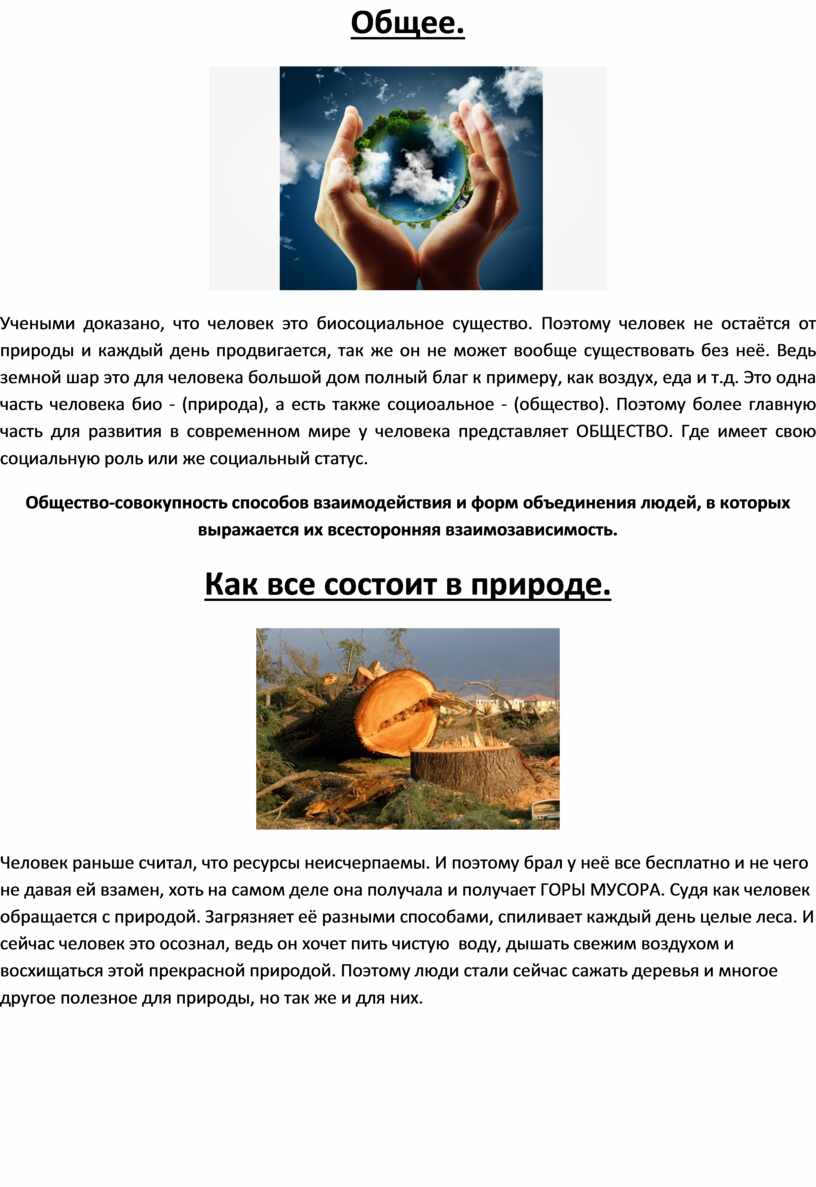 Общее.

Учеными доказано, что человек это биосоциальное существо. Поэтому человек не остаётся от природы и каждый день продвигается, так же он не может вообще существовать без неё. Ведь земной шар это для человека большой дом полный благ к примеру, как воздух, еда и т.д. Это одна часть человека био - (природа), а есть также социоальное - (общество). Поэтому более главную часть для развития в современном мире у человека представляет ОБЩЕСТВО. Где имеет свою социальную роль или же социальный статус.

Общество-совокупность способов взаимодействия и форм объединения людей, в которых выражается их всесторонняя взаимозависимость.

Как все состоит в природе.

Человек раньше считал, что ресурсы неисчерпаемы. И поэтому брал у неё все бесплатно и не чего не давая ей взамен, хоть на самом деле она получала и получает ГОРЫ МУСОРА. Судя как человек обращается с природой. Загрязняет её разными способами, спиливает каждый день целые леса. И сейчас человек это осознал, ведь он хочет пить чистую воду, дышать свежим воздухом и восхищаться этой прекрасной природой. Поэтому люди стали сейчас сажать деревья и многое другое полезное для природы, но так же и для них.